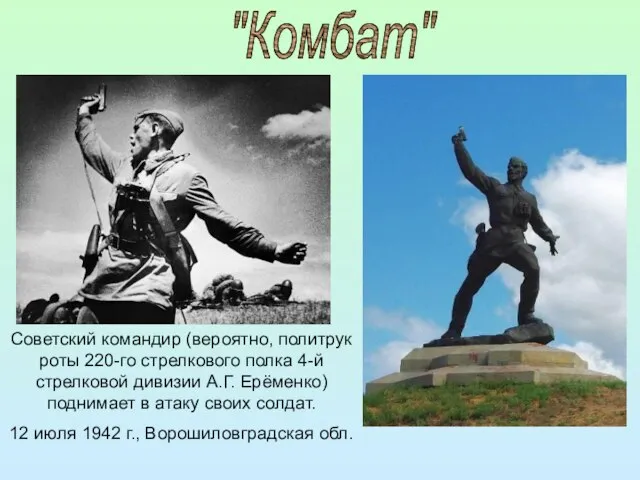 "Комбат"

Советский командир (вероятно, политрук роты 220-го стрелкового полка 4-й стрелковой дивизии А.Г. Ерёменко) поднимает в атаку своих солдат.

12 июля 1942 г., Ворошиловградская обл.